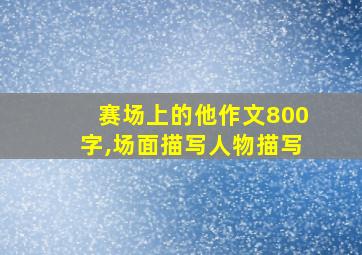 赛场上的他作文800字,场面描写人物描写